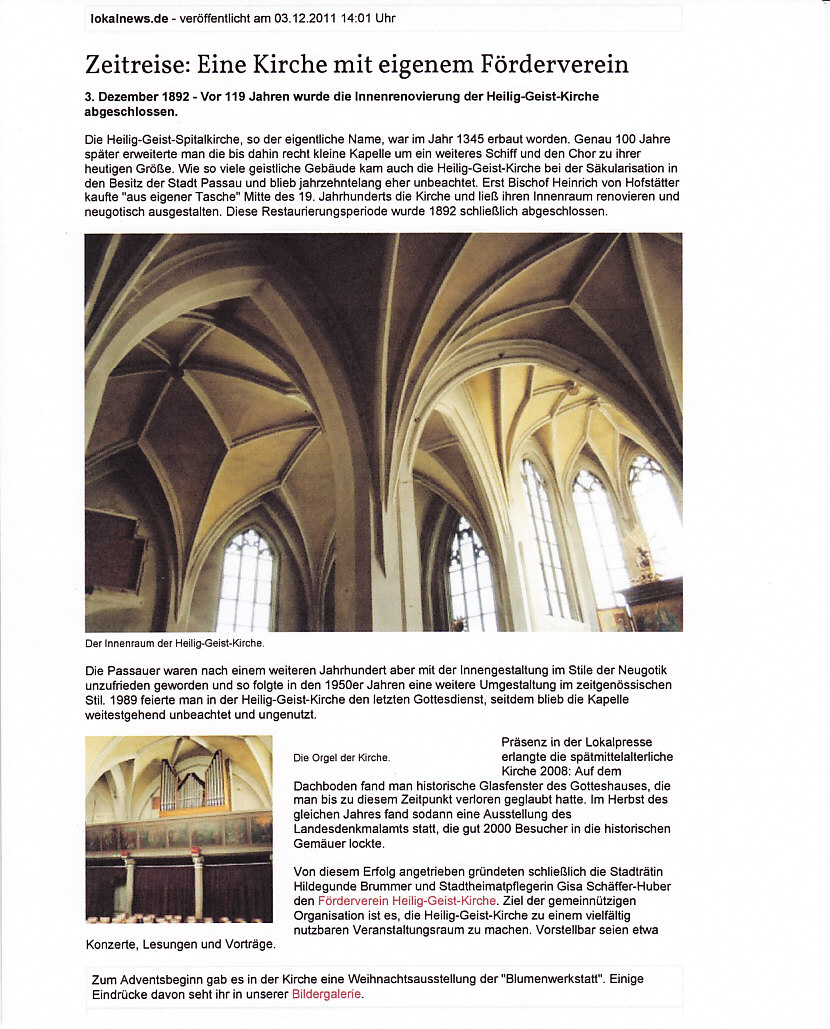 lokalnews.de - veröffentlicht am 03.12.2011 14:01 Uhr

Zeitreise: Eine Kirche mit eigenem Förderverein

3. Dezember 1892 - Vor 119 Jahren wurde die Innenrenovierung der Heilig-Geist-Kirche abgeschlossen.

Die Heilig-Geist-Spitalkirche, so der eigentliche Name, war im Jahr 1345 erbaut worden. Genau 100 Jahre später erweiterte man die bis dahin recht kleine Kapelle um ein weiteres Schiff und den Chor zu ihrer heutigen Größe. Wie so viele geistliche Gebäude kam auch die Heilig-Geist-Kirche bei der Säkularisation in den Besitz der Stadt Passau und blieb jahrzehntelang eher unbeachtet. Erst Bischof Heinrich von Hofstätter kaufte "aus eigener Tasche" Mitte des 19. Jahrhunderts die Kirche und ließ ihren Innenraum renovieren und neugotisch ausgestalten. Diese Restaurierungsperiode wurde 1892 schließlich abgeschlossen.

Der Innenraum der Heilig-Geist-Kirche.

Die Passauer waren nach einem weiteren Jahrhundert aber mit der Innengestaltung im Stile der Neugotik unzufrieden geworden und so folgte in den 1950er Jahren eine weitere Umgestaltung im zeitgenössischen Stil. 1989 feierte man in der Heilig-Geist-Kirche den letzten Gottesdienst, seitdem blieb die Kapelle weitestgehend unbeachtet und ungenutzt.

Die Orgel der Kirche.

Präsenz in der Lokalpresse erlangte die spätmittelalterliche Kirche 2008: Auf dem Dachboden fand man historische Glasfenster des Gotteshauses, die man bis zu diesem Zeitpunkt verloren geglaubt hatte. Im Herbst des gleichen Jahres fand sodann eine Ausstellung des Landesdenkmalamts statt, die gut 2000 Besucher in die historischen Gemäuer lockte.

Von diesem Erfolg angetrieben gründeten schließlich die Stadträtin Hildegunde Brummer und Stadtheimatpflegerin Gisa Schäffer-Huber den Förderverein Heilig-Geist-Kirche. Ziel der gemeinnützigen Organisation ist es, die Heilig-Geist-Kirche zu einem vielfältig nutzbaren Veranstaltungsraum zu machen. Vorstellbar seien etwa Konzerte, Lesungen und Vorträge.

Zum Adventsbeginn gab es in der Kirche eine Weihnachtsausstellung der "Blumenwerkstatt". Einige Eindrücke davon seht ihr in unserer Bildergalerie.